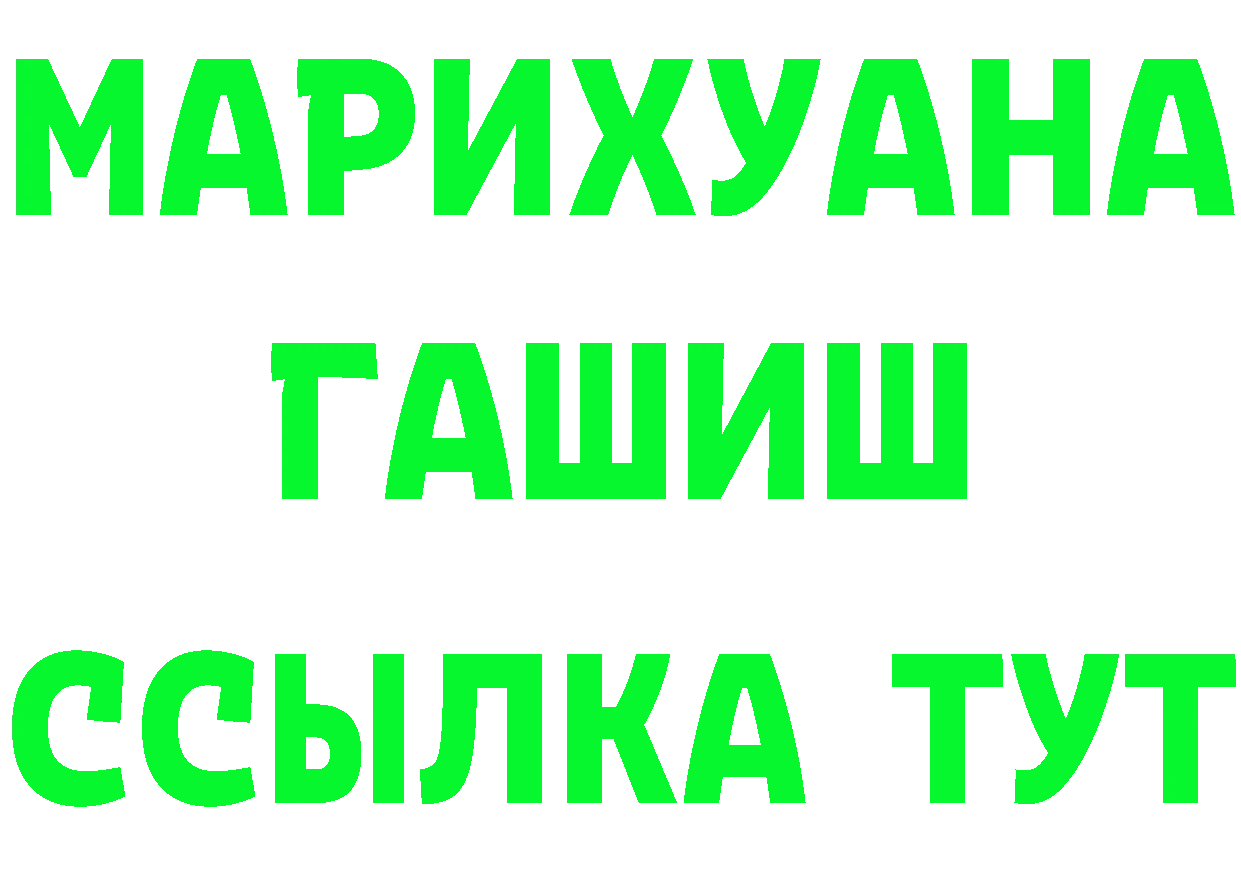 МАРИХУАНА
ГАШИШ
ССЫЛКА ТУТ